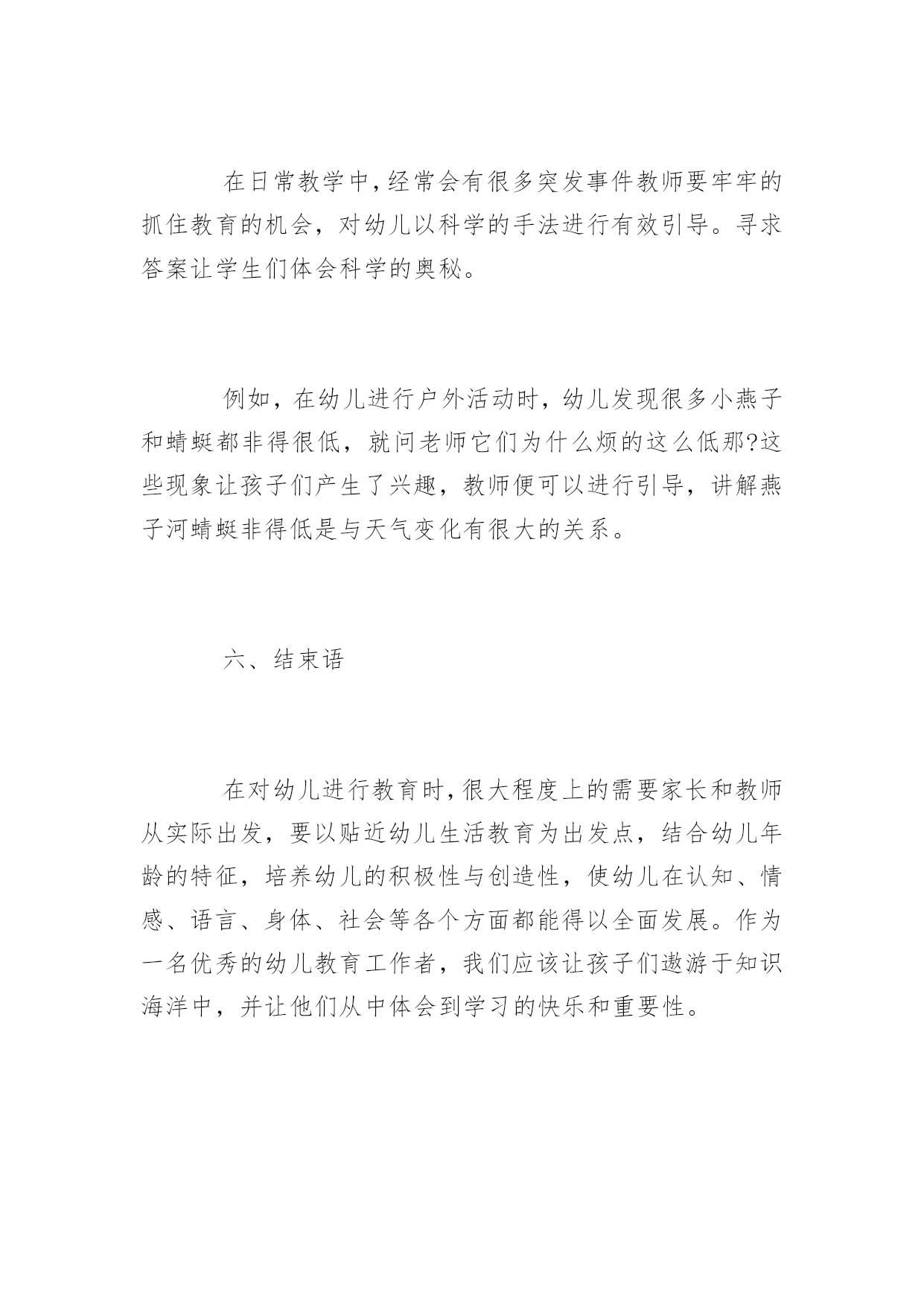 在日常教学中,经常会有很多突发事件教师要牢牢的抓住教育的机会，对幼儿以科学的手法进行有效引导。寻求答案让学生们体会科学的奥秘。

例如，在幼儿进行户外活动时，幼儿发现很多小燕子和蜻蜓都非得很低，就问老师它们为什么烦的这么低那?这些现象让孩子们产生了兴趣，教师便可以进行引导，讲解燕子河蜻蜓非得低是与天气变化有很大的关系。

六、结束语

在对幼儿进行教育时,很大程度上的需要家长和教师从实际出发，要以贴近幼儿生活教育为出发点，结合幼儿年龄的特征，培养幼儿的积极性与创造性，使幼儿在认知、情感、语言、身体、社会等各个方面都能得以全面发展。作为一名优秀的幼儿教育工作者，我们应该让孩子们遨游于知识海洋中，并让他们从中体会到学习的快乐和重要性。